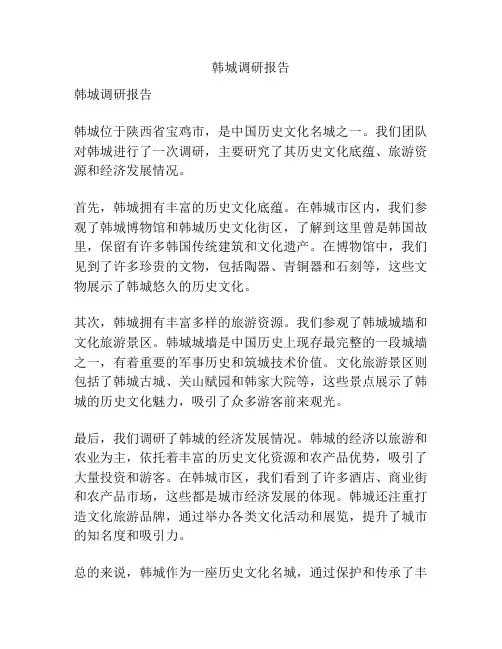 韩城调研报告

韩城调研报告

韩城位于陕西省宝鸡市，是中国历史文化名城之一。我们团队对韩城进行了一次调研，主要研究了其历史文化底蕴、旅游资源和经济发展情况。

首先，韩城拥有丰富的历史文化底蕴。在韩城市区内，我们参观了韩城博物馆和韩城历史文化街区，了解到这里曾是韩国故里，保留有许多韩国传统建筑和文化遗产。在博物馆中，我们见到了许多珍贵的文物，包括陶器、青铜器和石刻等，这些文物展示了韩城悠久的历史文化。

其次，韩城拥有丰富多样的旅游资源。我们参观了韩城城墙和文化旅游景区。韩城城墙是中国历史上现存最完整的一段城墙之一，有着重要的军事历史和筑城技术价值。文化旅游景区则包括了韩城古城、关山赋园和韩家大院等，这些景点展示了韩城的历史文化魅力，吸引了众多游客前来观光。

最后，我们调研了韩城的经济发展情况。韩城的经济以旅游和农业为主，依托着丰富的历史文化资源和农产品优势，吸引了大量投资和游客。在韩城市区，我们看到了许多酒店、商业街和农产品市场，这些都是城市经济发展的体现。韩城还注重打造文化旅游品牌，通过举办各类文化活动和展览，提升了城市的知名度和吸引力。

总的来说，韩城作为一座历史文化名城，通过保护和传承了丰